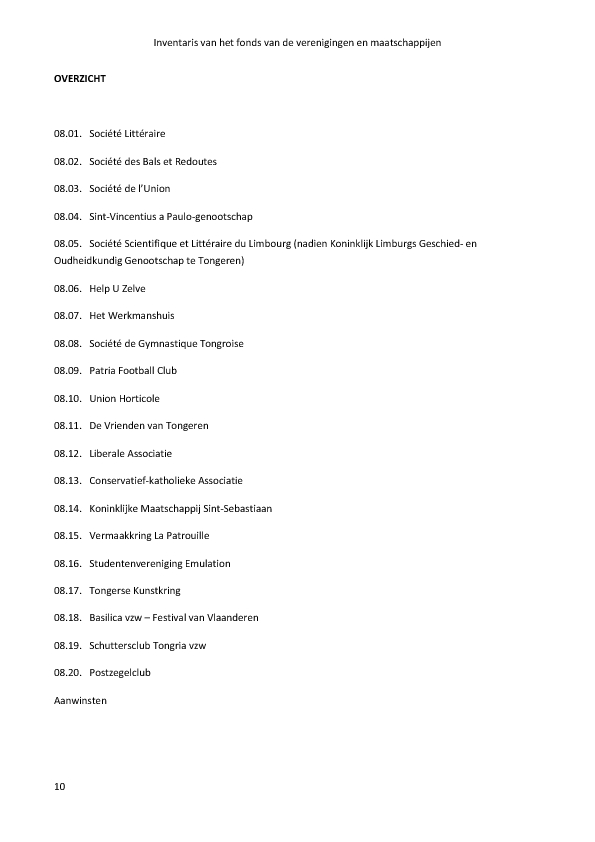 Inventaris van het fonds van de verenigingen en maatschappijen

OVERZICHT

08.01. Société Littéraire

08.02. Société des Bals et Redoutes

08.03. Société de l'Union

08.04. Sint-Vincentius a Paulo-genootschap

08.05. Société Scientifique et Littéraire du Limbourg (nadien Koninklijk Limburgs Geschied- en Oudheidkundig Genootschap te Tongeren)

08.06. Help U Zelve

08.07. Het Werkmanshuis

08.08. Société de Gymnastique Tongroise

08.09. Patria Football Club

08.10. Union Horticole

08.11. De Vrienden van Tongeren

08.12. Liberale Associatie

08.13. Conservatief-katholieke Associatie

08.14. Koninklijke Maatschappij Sint-Sebastiaan

08.15. Vermaakkring La Patrouille

08.16. Studentenvereniging Emulation

08.17. Tongerse Kunstkring

08.18. Basilica vzw – Festival van Vlaanderen

08.19. Schuttersclub Tongria vzw

08.20. Postzegelclub

Aanwinsten

10